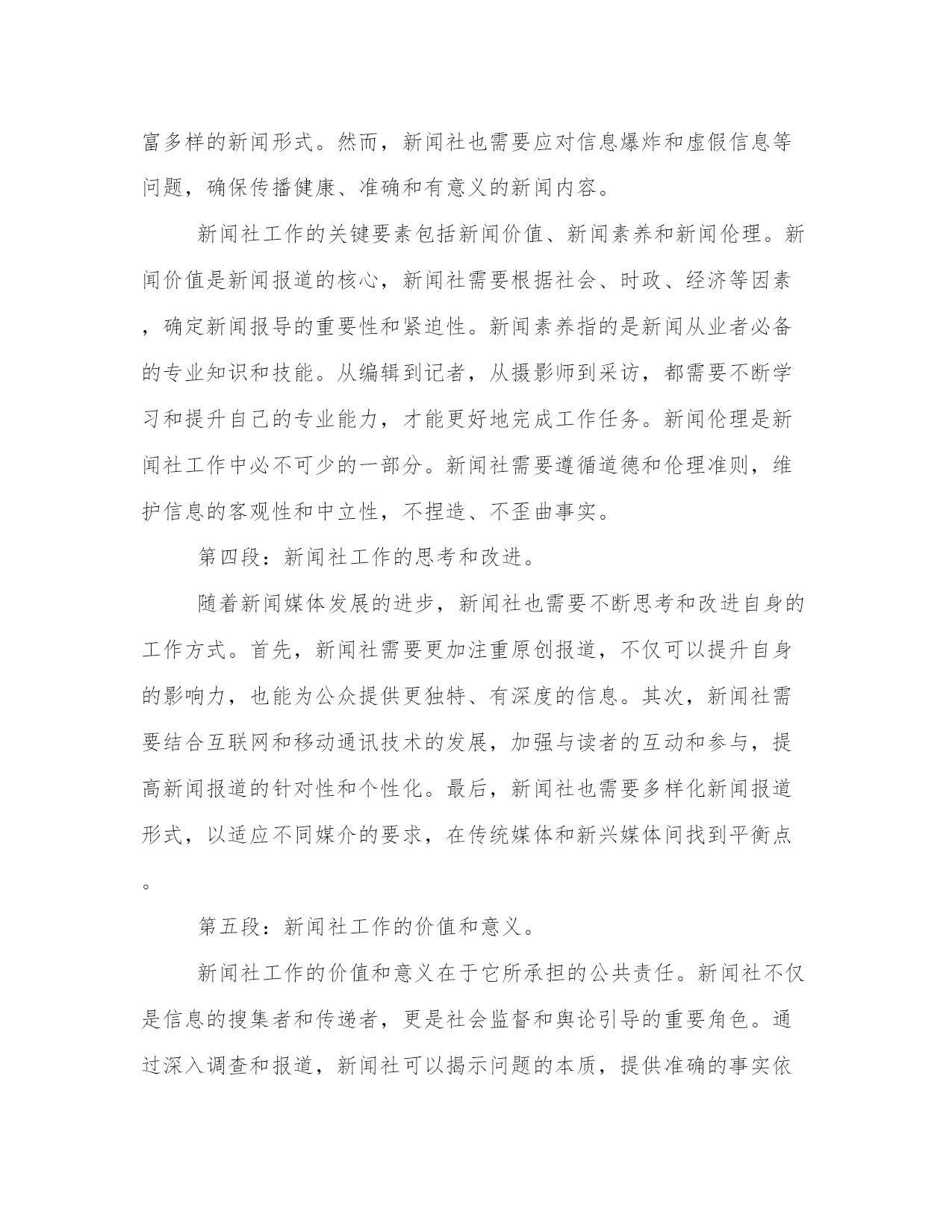 富多样的新闻形式。然而，新闻社也需要应对信息爆炸和虚假信息等问题，确保传播健康、准确和有意义的新闻内容。

新闻社工作的关键要素包括新闻价值、新闻素养和新闻伦理。新闻价值是新闻报道的核心，新闻社需要根据社会、时政、经济等因素，确定新闻报导的重要性和紧迫性。新闻素养指的是新闻从业者必备的专业知识和技能。从编辑到记者，从摄影师到采访，都需要不断学习和提升自己的专业能力，才能更好地完成工作任务。新闻伦理是新闻社工作中必不可少的一部分。新闻社需要遵循道德和伦理准则，维护信息的客观性和中立性，不捏造、不歪曲事实。

第四段：新闻社工作的思考和改进。

随着新闻媒体发展的进步，新闻社也需要不断思考和改进自身的工作方式。首先，新闻社需要更加注重原创报道，不仅可以提升自身的影响力，也能为公众提供更独特、有深度的信息。其次，新闻社需要结合互联网和移动通讯技术的发展，加强与读者的互动和参与，提高新闻报道的针对性和个性化。最后，新闻社也需要多样化新闻报道形式，以适应不同媒介的要求，在传统媒体和新兴媒体间找到平衡点。

第五段：新闻社工作的价值和意义。

新闻社工作的价值和意义在于它所承担的公共责任。新闻社不仅是信息的搜集者和传递者，更是社会监督和舆论引导的重要角色。通过深入调查和报道，新闻社可以揭示问题的本质，提供准确的事实依